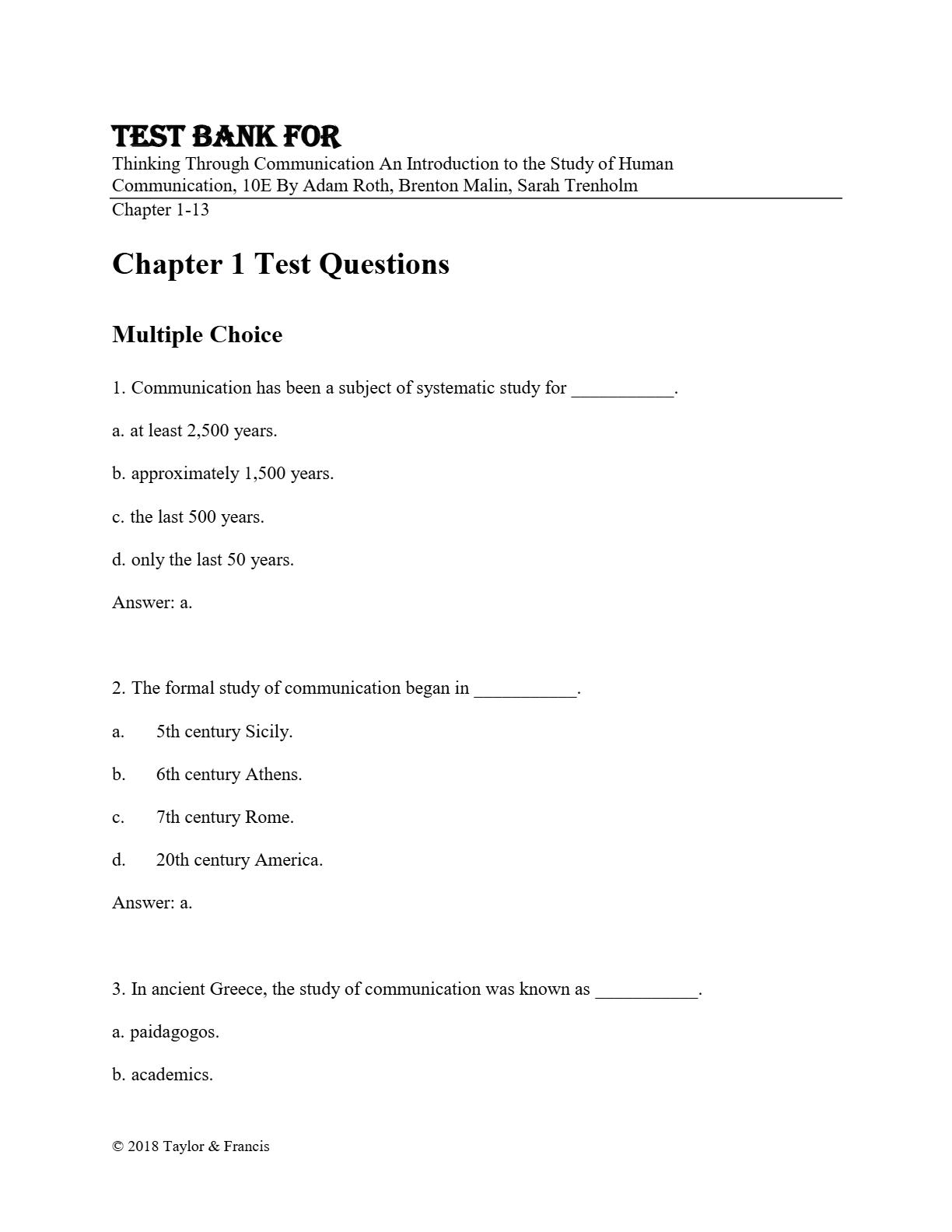 TEST BANK FOR
Thinking Through Communication An Introduction to the Study of Human Communication, 10E By Adam Roth, Brenton Malin, Sarah Trenholm
Chapter 1-13

Chapter 1 Test Questions

Multiple Choice

1. Communication has been a subject of systematic study for ___________.

a. at least 2,500 years.

b. approximately 1,500 years.

c. the last 500 years.

d. only the last 50 years.

Answer: a.

2. The formal study of communication began in ___________.

a. 5th century Sicily.

b. 6th century Athens.

c. 7th century Rome.

d. 20th century America.

Answer: a.

3. In ancient Greece, the study of communication was known as ___________.

a. paidagogos.

b. academics.

© 2018 Taylor & Francis